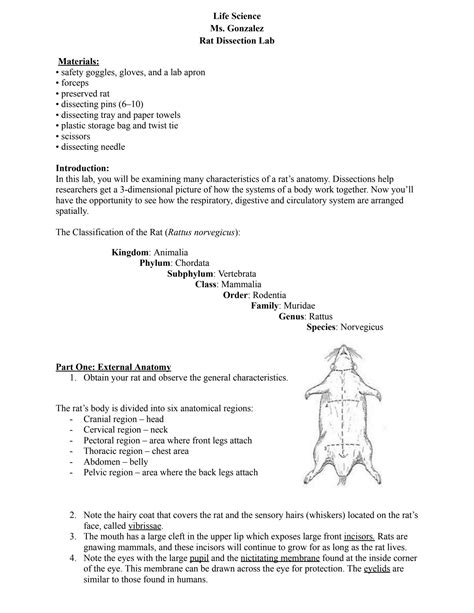 Life Science
Ms. Gonzalez
Rat Dissection Lab

Materials:
• safety goggles, gloves, and a lab apron
• forceps
• preserved rat
• dissecting pins (6–10)
• dissecting tray and paper towels
• plastic storage bag and twist tie
• scissors
• dissecting needle

Introduction:
In this lab, you will be examining many characteristics of a rat's anatomy. Dissections help researchers get a 3-dimensional picture of how the systems of a body work together. Now you'll have the opportunity to see how the respiratory, digestive and circulatory system are arranged spatially.

The Classification of the Rat (Rattus norvegicus):

Kingdom: Animalia
Phylum: Chordata
Subphylum: Vertebrata
Class: Mammalia
Order: Rodentia
Family: Muridae
Genus: Rattus
Species: Norvegicus

Part One: External Anatomy
1. Obtain your rat and observe the general characteristics.

The rat's body is divided into six anatomical regions:
- Cranial region – head
- Cervical region – neck
- Pectoral region – area where front legs attach
- Thoracic region – chest area
- Abdomen – belly
- Pelvic region – area where the back legs attach

2. Note the hairy coat that covers the rat and the sensory hairs (whiskers) located on the rat's face, called vibrissae.
3. The mouth has a large cleft in the upper lip which exposes large front incisors. Rats are gnawing mammals, and these incisors will continue to grow for as long as the rat lives.
4. Note the eyes with the large pupil and the nictitating membrane found at the inside corner of the eye. This membrane can be drawn across the eye for protection. The eyelids are similar to those found in humans.